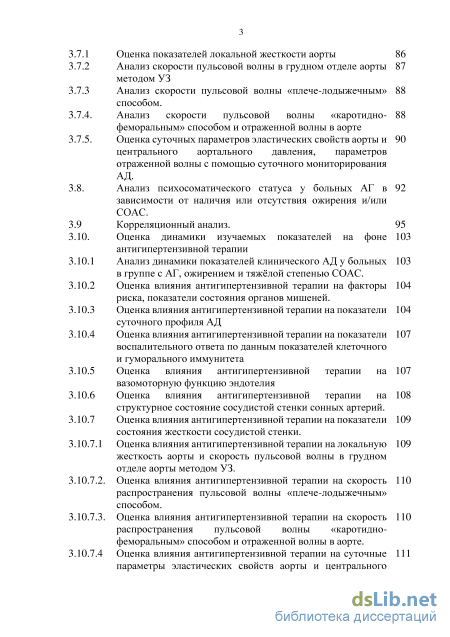 3

| | | |
|---|---|---|
| 3.7.1 | Оценка показателей локальной жесткости аорты | 86 |
| 3.7.2 | Анализ скорости пульсовой волны в грудном отделе аорты методом УЗ | 87 |
| 3.7.3 | Анализ скорости пульсовой волны «плече-лодыжечным» способом. | 88 |
| 3.7.4. | Анализ скорости пульсовой волны «каротидно-феморальным» способом и отраженной волны в аорте | 88 |
| 3.7.5. | Оценка суточных параметров эластических свойств аорты и центрального аортального давления, параметров отраженной волны с помощью суточного мониторирования АД. | 90 |
| 3.8. | Анализ психосоматического статуса у больных АГ в зависимости от наличия или отсутствия ожирения и/или СОАС. | 92 |
| 3.9 | Корреляционный анализ. | 95 |
| 3.10. | Оценка динамики изучаемых показателей на фоне антигипертензивной терапии | 103 |
| 3.10.1 | Анализ динамики показателей клинического АД у больных в группе с АГ, ожирением и тяжёлой степенью СОАС. | 103 |
| 3.10.2 | Оценка влияния антигипертензивной терапии на факторы риска, показатели состояния органов мишеней. | 104 |
| 3.10.3 | Оценка влияния антигипертензивной терапии на показатели суточного профиля АД | 104 |
| 3.10.4 | Оценка влияния антигипертензивной терапии на показатели воспалительного ответа по данным показателей клеточного и гуморального иммунитета | 107 |
| 3.10.5 | Оценка влияния антигипертензивной терапии на вазомоторную функцию эндотелия | 107 |
| 3.10.6 | Оценка влияния антигипертензивной терапии на структурное состояние сосудистой стенки сонных артерий. | 108 |
| 3.10.7 | Оценка влияния антигипертензивной терапии на показатели состояния жесткости сосудистой стенки. | 109 |
| 3.10.7.1 | Оценка влияния антигипертензивной терапии на локальную жесткость аорты и скорость пульсовой волны в грудном отделе аорты методом УЗ. | 109 |
| 3.10.7.2. | Оценка влияния антигипертензивной терапии на скорость распространения пульсовой волны «плече-лодыжечным» способом. | 110 |
| 3.10.7.3. | Оценка влияния антигипертензивной терапии на скорость распространения пульсовой волны «каротидно-феморальным» способом и отраженной волны в аорте. | 110 |
| 3.10.7.4 | Оценка влияния антигипертензивной терапии на суточные параметры эластических свойств аорты и центрального | 111 |

dsLib.net
библиотека диссертаций